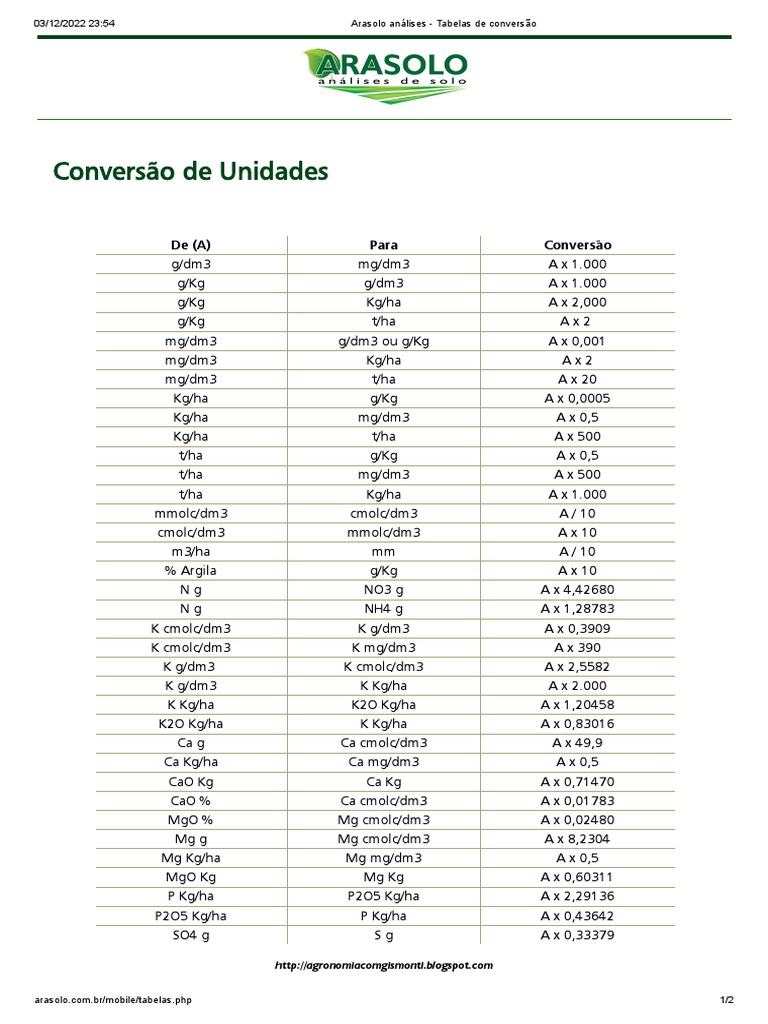 03/12/2022 23:54 Arasolo análises - Tabelas de conversão

ARASOLO
análises de solo

Conversão de Unidades

| De (A) | Para | Conversão |
|---|---|---|
| g/dm3 | mg/dm3 | A x 1.000 |
| g/Kg | g/dm3 | A x 1.000 |
| g/Kg | Kg/ha | A x 2,000 |
| g/Kg | t/ha | A x 2 |
| mg/dm3 | g/dm3 ou g/Kg | A x 0,001 |
| mg/dm3 | Kg/ha | A x 2 |
| mg/dm3 | t/ha | A x 20 |
| Kg/ha | g/Kg | A x 0,0005 |
| Kg/ha | mg/dm3 | A x 0,5 |
| Kg/ha | t/ha | A x 500 |
| t/ha | g/Kg | A x 0,5 |
| t/ha | mg/dm3 | A x 500 |
| t/ha | Kg/ha | A x 1.000 |
| mmolc/dm3 | cmolc/dm3 | A / 10 |
| cmolc/dm3 | mmolc/dm3 | A x 10 |
| m3/ha | mm | A / 10 |
| % Argila | g/Kg | A x 10 |
| N g | NO3 g | A x 4,42680 |
| N g | NH4 g | A x 1,28783 |
| K cmolc/dm3 | K g/dm3 | A x 0,3909 |
| K cmolc/dm3 | K mg/dm3 | A x 390 |
| K g/dm3 | K cmolc/dm3 | A x 2,5582 |
| K g/dm3 | K Kg/ha | A x 2.000 |
| K Kg/ha | K2O Kg/ha | A x 1,20458 |
| K2O Kg/ha | K Kg/ha | A x 0,83016 |
| Ca g | Ca cmolc/dm3 | A x 49,9 |
| Ca Kg/ha | Ca mg/dm3 | A x 0,5 |
| CaO Kg | Ca Kg | A x 0,71470 |
| CaO % | Ca cmolc/dm3 | A x 0,01783 |
| MgO % | Mg cmolc/dm3 | A x 0,02480 |
| Mg g | Mg cmolc/dm3 | A x 8,2304 |
| Mg Kg/ha | Mg mg/dm3 | A x 0,5 |
| MgO Kg | Mg Kg | A x 0,60311 |
| P Kg/ha | P2O5 Kg/ha | A x 2,29136 |
| P2O5 Kg/ha | P Kg/ha | A x 0,43642 |
| SO4 g | S g | A x 0,33379 |

http://agronomiacomgismonti.blogspot.com

arasolo.com.br/mobile/tabelas.php 1/2